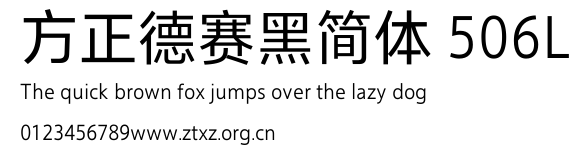 方正德赛黑简体 506L

The quick brown fox jumps over the lazy dog

0123456789www.ztxz.org.cn